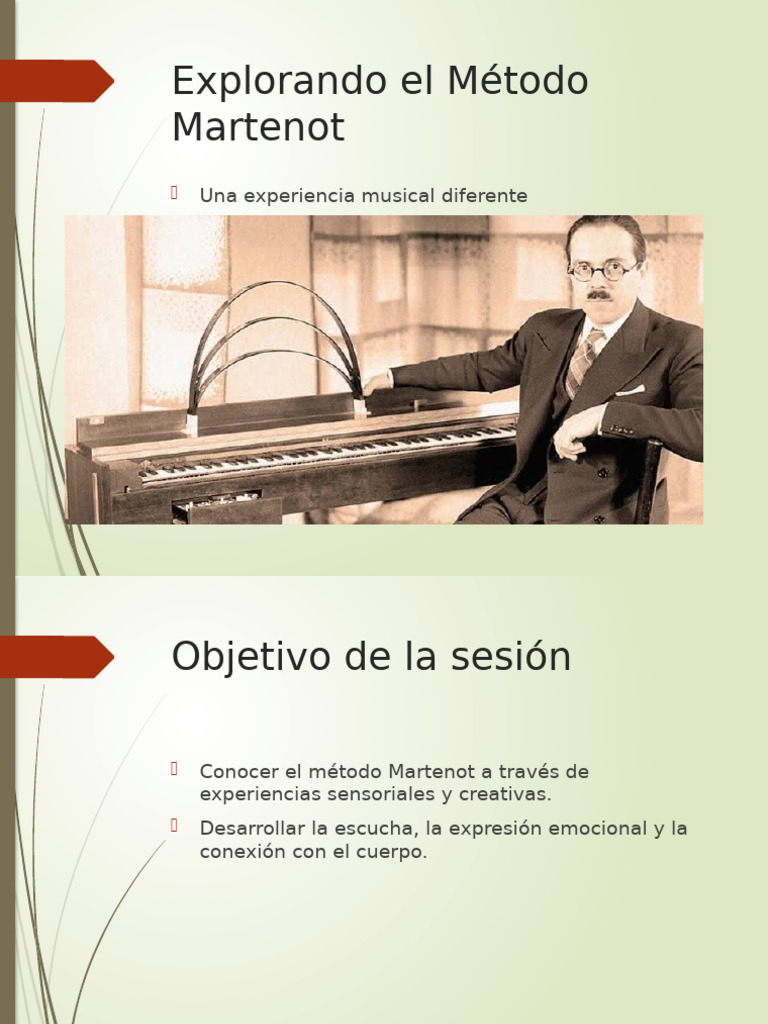 Explorando el Método Martenot

Una experiencia musical diferente

Objetivo de la sesión

Conocer el método Martenot a través de experiencias sensoriales y creativas.

Desarrollar la escucha, la expresión emocional y la conexión con el cuerpo.